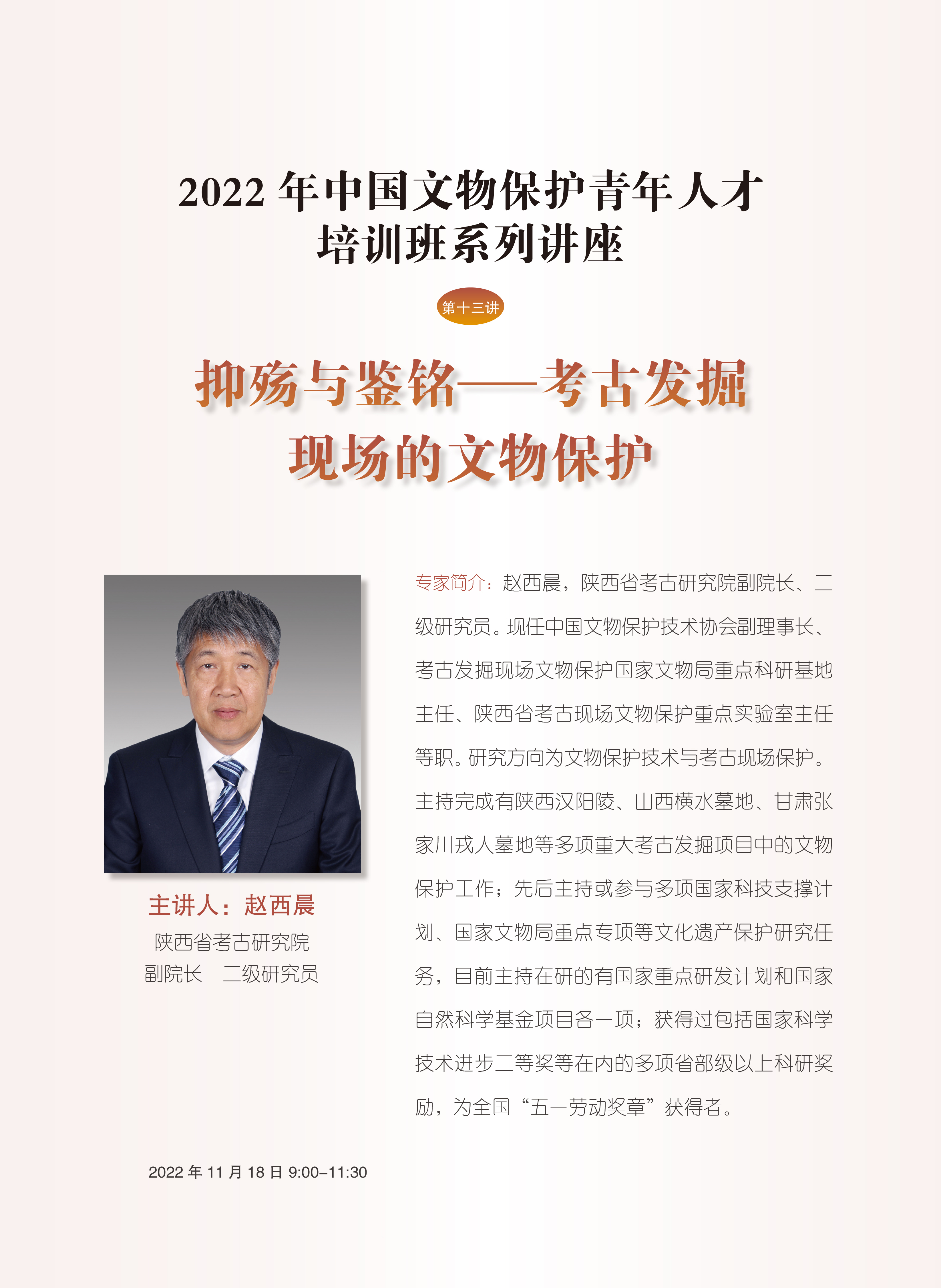 2022 年中国文物保护青年人才培训班系列讲座

第十三讲

抑殇与鉴铭——考古发掘现场的文物保护

主讲人：赵西晨
陕西省考古研究院
副院长　二级研究员

2022 年 11 月 18 日 9:00–11:30

专家简介：赵西晨，陕西省考古研究院副院长、二级研究员。现任中国文物保护技术协会副理事长、考古发掘现场文物保护国家文物局重点科研基地主任、陕西省考古现场文物保护重点实验室主任等职。研究方向为文物保护技术与考古现场保护。主持完成有陕西汉阳陵、山西横水墓地、甘肃张家川戎人墓地等多项重大考古发掘项目中的文物保护工作；先后主持或参与多项国家科技支撑计划、国家文物局重点专项等文化遗产保护研究任务，目前主持在研的有国家重点研发计划和国家自然科学基金项目各一项；获得过包括国家科学技术进步二等奖等在内的多项省部级以上科研奖励，为全国“五一劳动奖章”获得者。